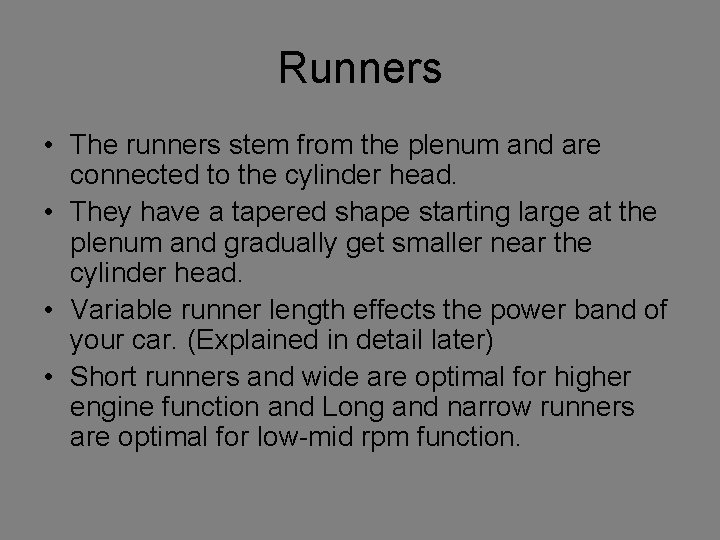 Runners

• The runners stem from the plenum and are connected to the cylinder head.
• They have a tapered shape starting large at the plenum and gradually get smaller near the cylinder head.
• Variable runner length effects the power band of your car. (Explained in detail later)
• Short runners and wide are optimal for higher engine function and Long and narrow runners are optimal for low-mid rpm function.